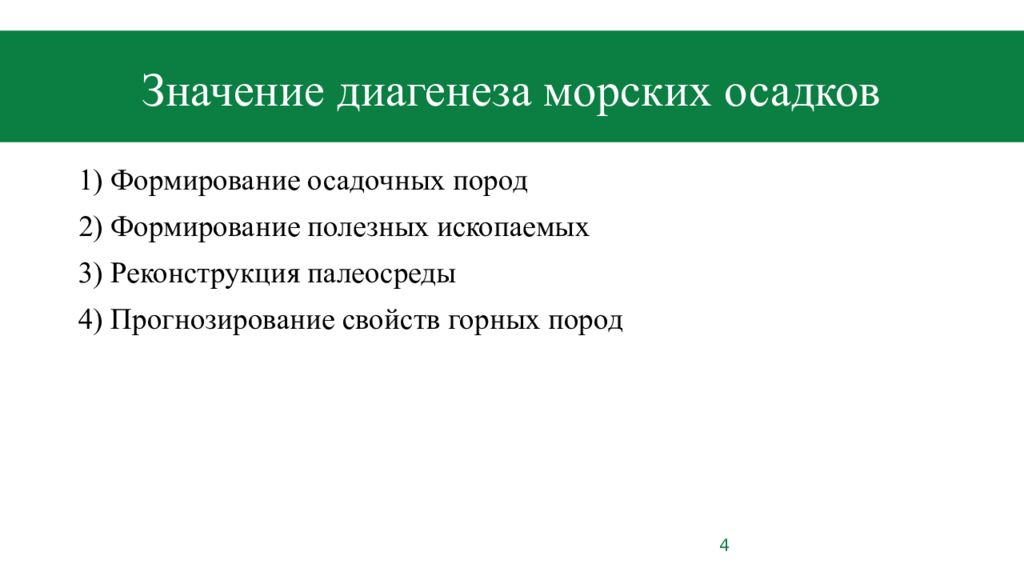 Значение диагенеза морских осадков

1) Формирование осадочных пород

2) Формирование полезных ископаемых

3) Реконструкция палеосреды

4) Прогнозирование свойств горных пород

4